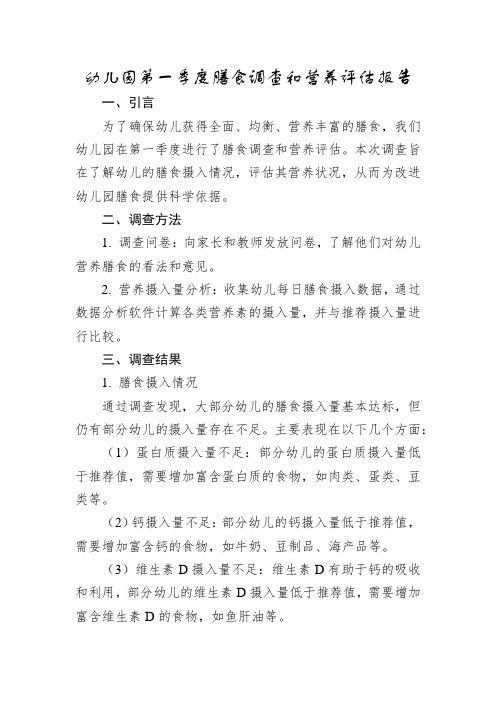 幼儿园第一季度膳食调查和营养评估报告

一、引言

为了确保幼儿获得全面、均衡、营养丰富的膳食，我们幼儿园在第一季度进行了膳食调查和营养评估。本次调查旨在了解幼儿的膳食摄入情况，评估其营养状况，从而为改进幼儿园膳食提供科学依据。

二、调查方法

1. 调查问卷：向家长和教师发放问卷，了解他们对幼儿营养膳食的看法和意见。

2. 营养摄入量分析：收集幼儿每日膳食摄入数据，通过数据分析软件计算各类营养素的摄入量，并与推荐摄入量进行比较。

三、调查结果

1. 膳食摄入情况

通过调查发现，大部分幼儿的膳食摄入量基本达标，但仍有部分幼儿的摄入量存在不足。主要表现在以下几个方面：

（1）蛋白质摄入量不足：部分幼儿的蛋白质摄入量低于推荐值，需要增加富含蛋白质的食物，如肉类、蛋类、豆类等。

（2）钙摄入量不足：部分幼儿的钙摄入量低于推荐值，需要增加富含钙的食物，如牛奶、豆制品、海产品等。

（3）维生素 D 摄入量不足：维生素 D 有助于钙的吸收和利用，部分幼儿的维生素 D 摄入量低于推荐值，需要增加富含维生素 D 的食物，如鱼肝油等。